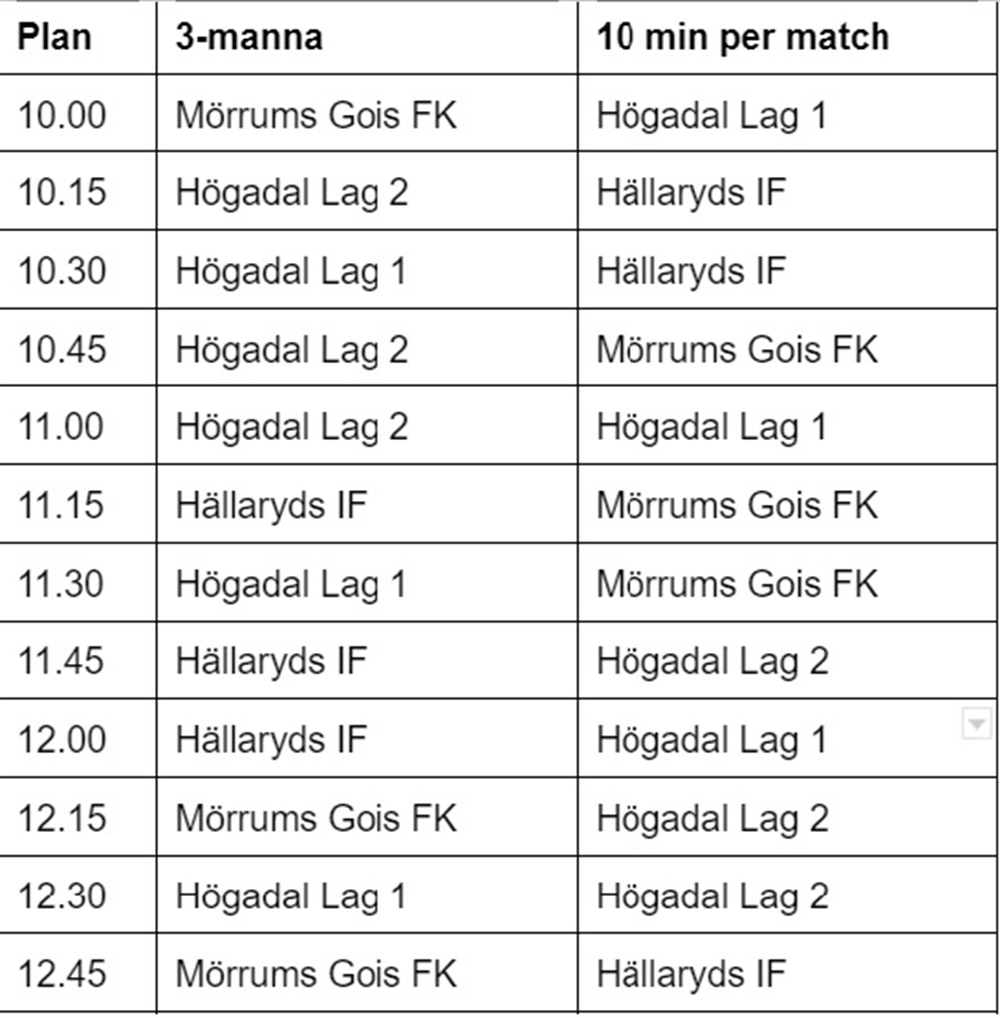 | Plan | 3-manna | 10 min per match |
|---|---|---|
| 10.00 | Mörrums Gois FK | Högadal Lag 1 |
| 10.15 | Högadal Lag 2 | Hällaryds IF |
| 10.30 | Högadal Lag 1 | Hällaryds IF |
| 10.45 | Högadal Lag 2 | Mörrums Gois FK |
| 11.00 | Högadal Lag 2 | Högadal Lag 1 |
| 11.15 | Hällaryds IF | Mörrums Gois FK |
| 11.30 | Högadal Lag 1 | Mörrums Gois FK |
| 11.45 | Hällaryds IF | Högadal Lag 2 |
| 12.00 | Hällaryds IF | Högadal Lag 1 |
| 12.15 | Mörrums Gois FK | Högadal Lag 2 |
| 12.30 | Högadal Lag 1 | Högadal Lag 2 |
| 12.45 | Mörrums Gois FK | Hällaryds IF |